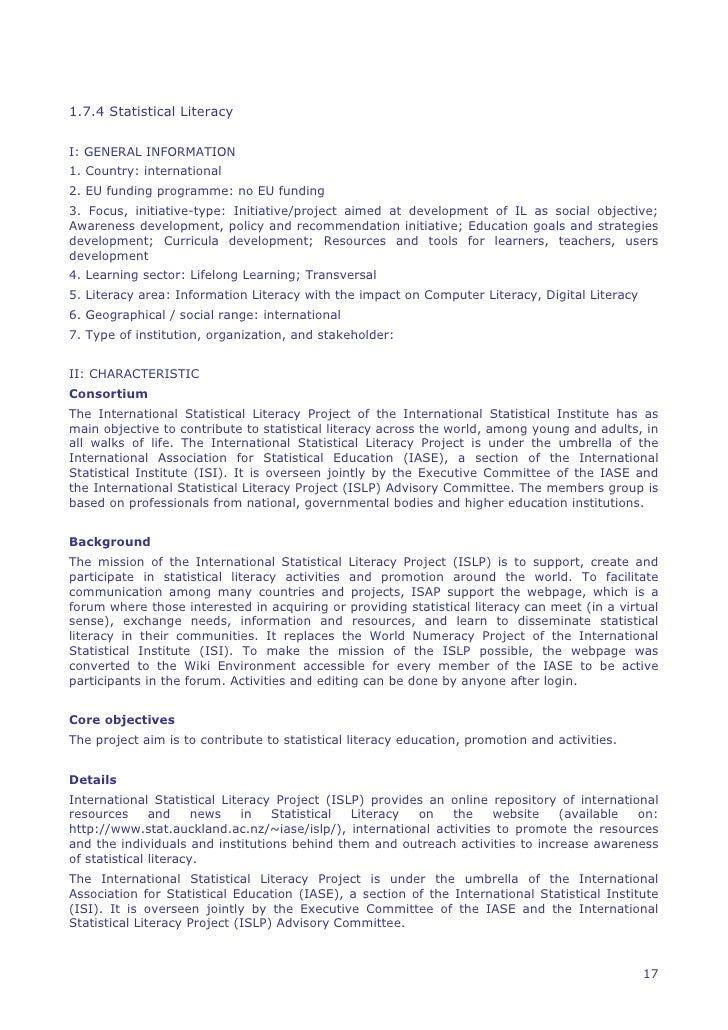 1.7.4 Statistical Literacy

I: GENERAL INFORMATION
1. Country: international
2. EU funding programme: no EU funding
3. Focus, initiative-type: Initiative/project aimed at development of IL as social objective; Awareness development, policy and recommendation initiative; Education goals and strategies development; Curricula development; Resources and tools for learners, teachers, users development
4. Learning sector: Lifelong Learning; Transversal
5. Literacy area: Information Literacy with the impact on Computer Literacy, Digital Literacy
6. Geographical / social range: international
7. Type of institution, organization, and stakeholder:

II: CHARACTERISTIC
Consortium
The International Statistical Literacy Project of the International Statistical Institute has as main objective to contribute to statistical literacy across the world, among young and adults, in all walks of life. The International Statistical Literacy Project is under the umbrella of the International Association for Statistical Education (IASE), a section of the International Statistical Institute (ISI). It is overseen jointly by the Executive Committee of the IASE and the International Statistical Literacy Project (ISLP) Advisory Committee. The members group is based on professionals from national, governmental bodies and higher education institutions.

Background
The mission of the International Statistical Literacy Project (ISLP) is to support, create and participate in statistical literacy activities and promotion around the world. To facilitate communication among many countries and projects, ISAP support the webpage, which is a forum where those interested in acquiring or providing statistical literacy can meet (in a virtual sense), exchange needs, information and resources, and learn to disseminate statistical literacy in their communities. It replaces the World Numeracy Project of the International Statistical Institute (ISI). To make the mission of the ISLP possible, the webpage was converted to the Wiki Environment accessible for every member of the IASE to be active participants in the forum. Activities and editing can be done by anyone after login.

Core objectives
The project aim is to contribute to statistical literacy education, promotion and activities.

Details
International Statistical Literacy Project (ISLP) provides an online repository of international resources and news in Statistical Literacy on the website (available on: http://www.stat.auckland.ac.nz/~iase/islp/), international activities to promote the resources and the individuals and institutions behind them and outreach activities to increase awareness of statistical literacy.
The International Statistical Literacy Project is under the umbrella of the International Association for Statistical Education (IASE), a section of the International Statistical Institute (ISI). It is overseen jointly by the Executive Committee of the IASE and the International Statistical Literacy Project (ISLP) Advisory Committee.

17